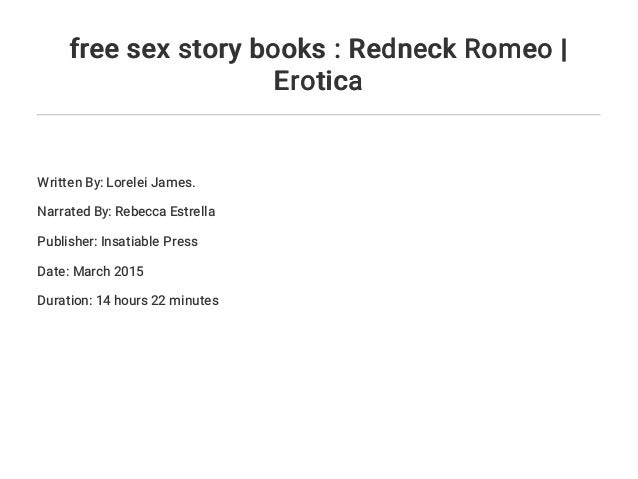 free sex story books : Redneck Romeo | Erotica

Written By: Lorelei James.

Narrated By: Rebecca Estrella

Publisher: Insatiable Press

Date: March 2015

Duration: 14 hours 22 minutes